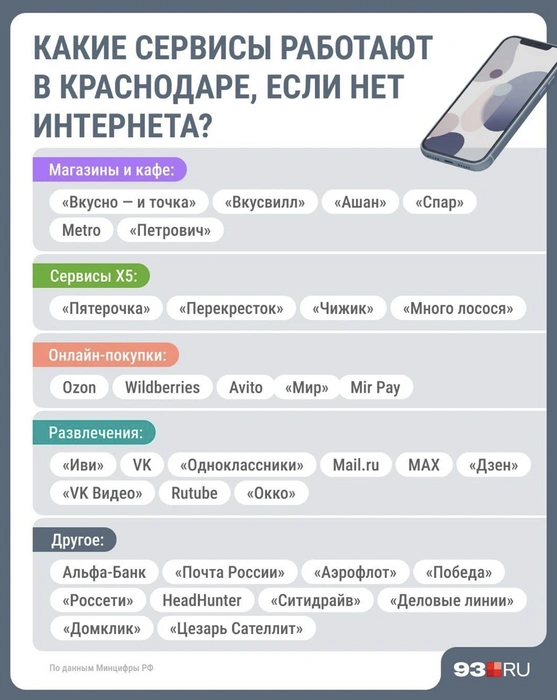 КАКИЕ СЕРВИСЫ РАБОТАЮТ В КРАСНОДАРЕ, ЕСЛИ НЕТ ИНТЕРНЕТА?

Магазины и кафе:

«Вкусно — и точка» «Вкусвилл» «Ашан» «Спар» Metro «Петрович»

Сервисы X5:

«Пятерочка» «Перекресток» «Чижик» «Много лосося»

Онлайн-покупки:

Ozon Wildberries Avito «Мир» Mir Pay

Развлечения:

«Иви» VK «Одноклассники» Mail.ru MAX «Дзен» «VK Видео» Rutube «Окко»

Другое:

Альфа-Банк «Почта России» «Аэрофлот» «Победа» «Россети» HeadHunter «Ситидрайв» «Деловые линии» «Домклик» «Цезарь Сателлит»

По данным Минцифры РФ

93.RU